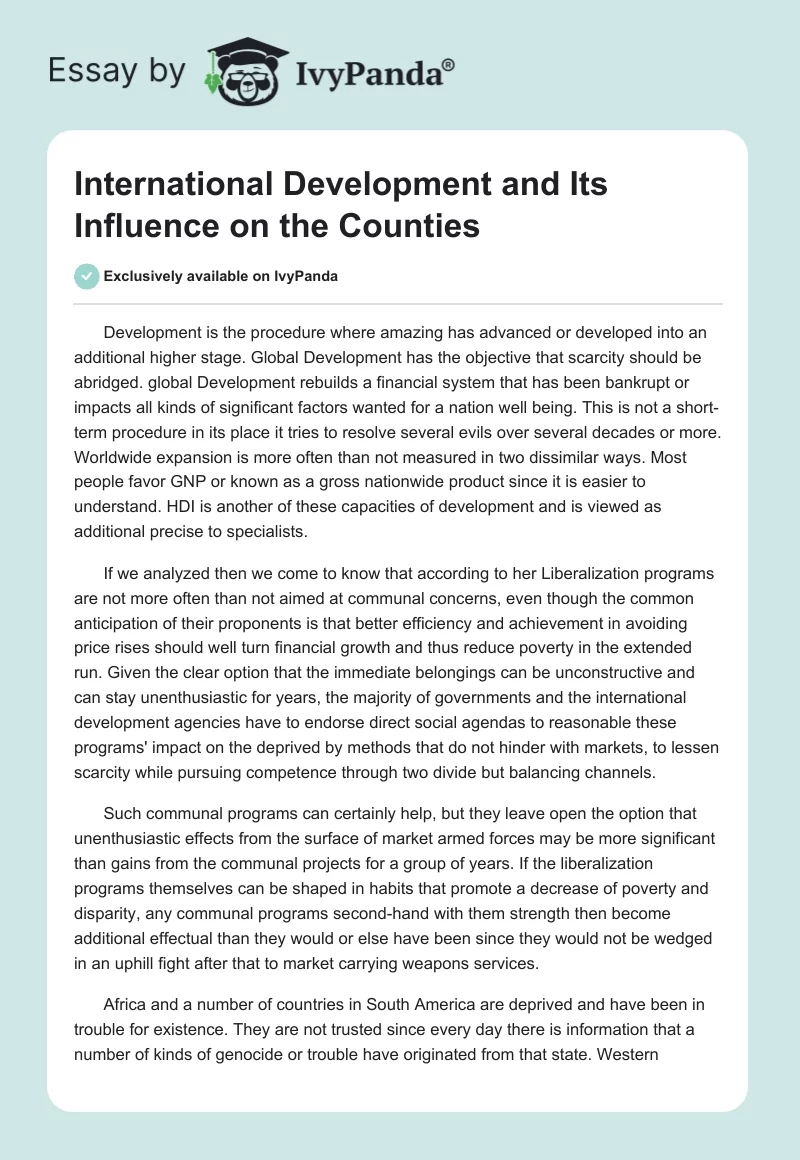 Essay by IvyPanda®

International Development and Its Influence on the Counties

Exclusively available on IvyPanda

Development is the procedure where amazing has advanced or developed into an additional higher stage. Global Development has the objective that scarcity should be abridged. global Development rebuilds a financial system that has been bankrupt or impacts all kinds of significant factors wanted for a nation well being. This is not a short-term procedure in its place it tries to resolve several evils over several decades or more. Worldwide expansion is more often than not measured in two dissimilar ways. Most people favor GNP or known as a gross nationwide product since it is easier to understand. HDI is another of these capacities of development and is viewed as additional precise to specialists.

If we analyzed then we come to know that according to her Liberalization programs are not more often than not aimed at communal concerns, even though the common anticipation of their proponents is that better efficiency and achievement in avoiding price rises should well turn financial growth and thus reduce poverty in the extended run. Given the clear option that the immediate belongings can be unconstructive and can stay unenthusiastic for years, the majority of governments and the international development agencies have to endorse direct social agendas to reasonable these programs' impact on the deprived by methods that do not hinder with markets, to lessen scarcity while pursuing competence through two divide but balancing channels.

Such communal programs can certainly help, but they leave open the option that unenthusiastic effects from the surface of market armed forces may be more significant than gains from the communal projects for a group of years. If the liberalization programs themselves can be shaped in habits that promote a decrease of poverty and disparity, any communal programs second-hand with them strength then become additional effectual than they would or else have been since they would not be wedged in an uphill fight after that to market carrying weapons services.

Africa and a number of countries in South America are deprived and have been in trouble for existence. They are not trusted since every day there is information that a number of kinds of genocide or trouble have originated from that state. Western